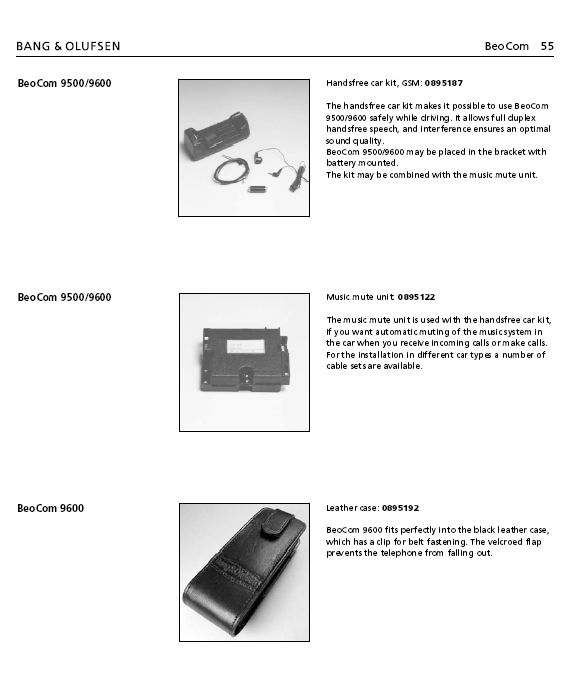 BANG & OLUFSEN

BeoCom 55

BeoCom 9500/9600

Handsfree car kit, GSM: 0895187

The handsfree car kit makes it possible to use BeoCom 9500/9600 safely while driving. It allows full duplex handsfree speech, and interference ensures an optimal sound quality.
BeoCom 9500/9600 may be placed in the bracket with battery mounted.
The kit may be combined with the music mute unit.

BeoCom 9500/9600

Music mute unit: 0895122

The music mute unit is used with the handsfree car kit, if you want automatic muting of the music system in the car when you receive incoming calls or make calls. For the installation in different car types a number of cable sets are available.

BeoCom 9600

Leather case: 0895192

BeoCom 9600 fits perfectly into the black leather case, which has a clip for belt fastening. The velcroed flap prevents the telephone from falling out.